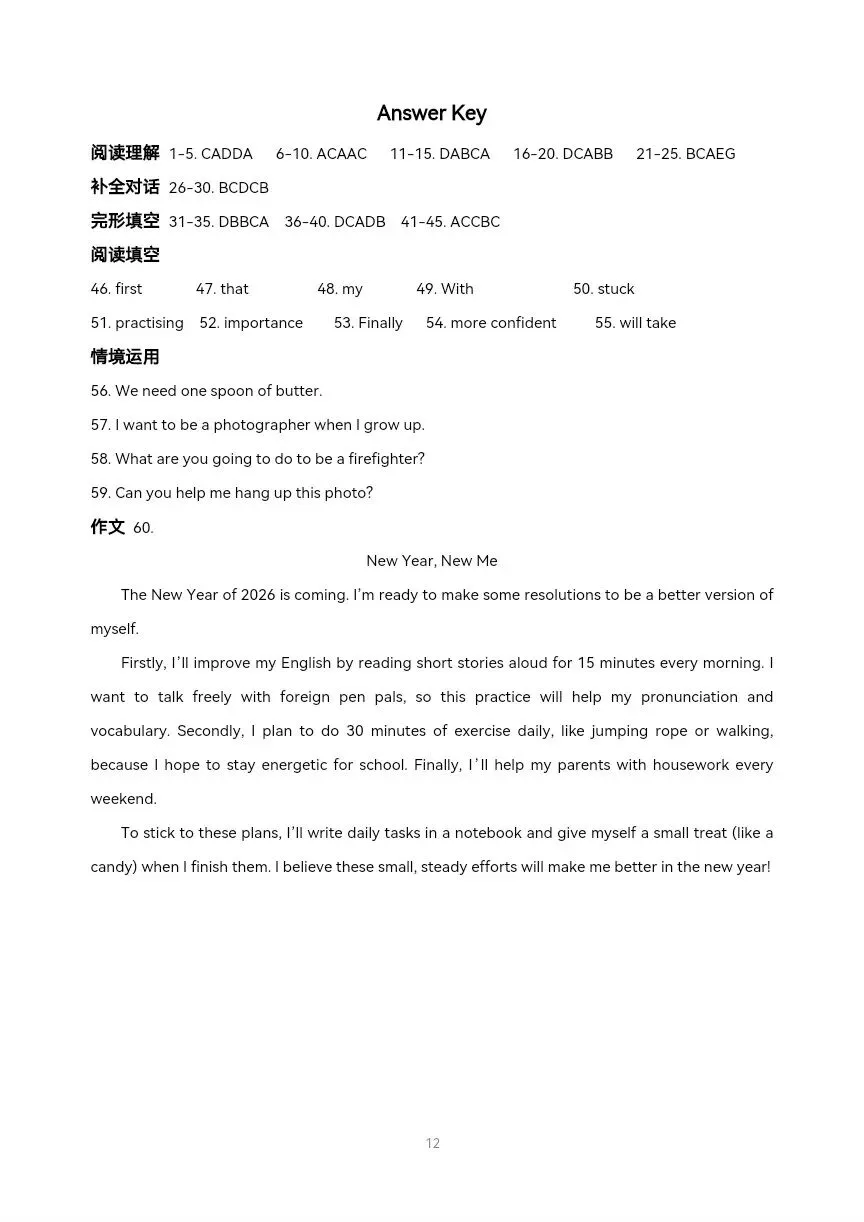 Answer Key

阅读理解 1-5. CADDA 6-10. ACAAC 11-15. DABCA 16-20. DCABB 21-25. BCAEG

补全对话 26-30. BCDCB

完形填空 31-35. DBBCA 36-40. DCADB 41-45. ACCBC

阅读填空

46. first 47. that 48. my 49. With 50. stuck

51. practising 52. importance 53. Finally 54. more confident 55. will take

情境运用

56. We need one spoon of butter.

57. I want to be a photographer when I grow up.

58. What are you going to do to be a firefighter?

59. Can you help me hang up this photo?

作文 60.

New Year, New Me

The New Year of 2026 is coming. I'm ready to make some resolutions to be a better version of myself.

Firstly, I'll improve my English by reading short stories aloud for 15 minutes every morning. I want to talk freely with foreign pen pals, so this practice will help my pronunciation and vocabulary. Secondly, I plan to do 30 minutes of exercise daily, like jumping rope or walking, because I hope to stay energetic for school. Finally, I'll help my parents with housework every weekend.

To stick to these plans, I'll write daily tasks in a notebook and give myself a small treat (like a candy) when I finish them. I believe these small, steady efforts will make me better in the new year!

12